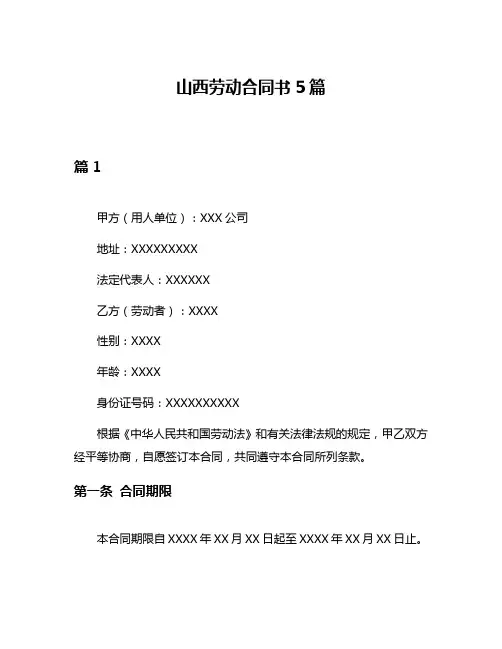 山西劳动合同书 5 篇

篇 1

甲方（用人单位）：XXX 公司

地址：XXXXXXXXX

法定代表人：XXXXXX

乙方（劳动者）：XXXX

性别：XXXX

年龄：XXXX

身份证号码：XXXXXXXXXX

根据《中华人民共和国劳动法》和有关法律法规的规定，甲乙双方经平等协商，自愿签订本合同，共同遵守本合同所列条款。

第一条 合同期限

本合同期限自 XXXX 年 XX 月 XX 日起至 XXXX 年 XX 月 XX 日止。